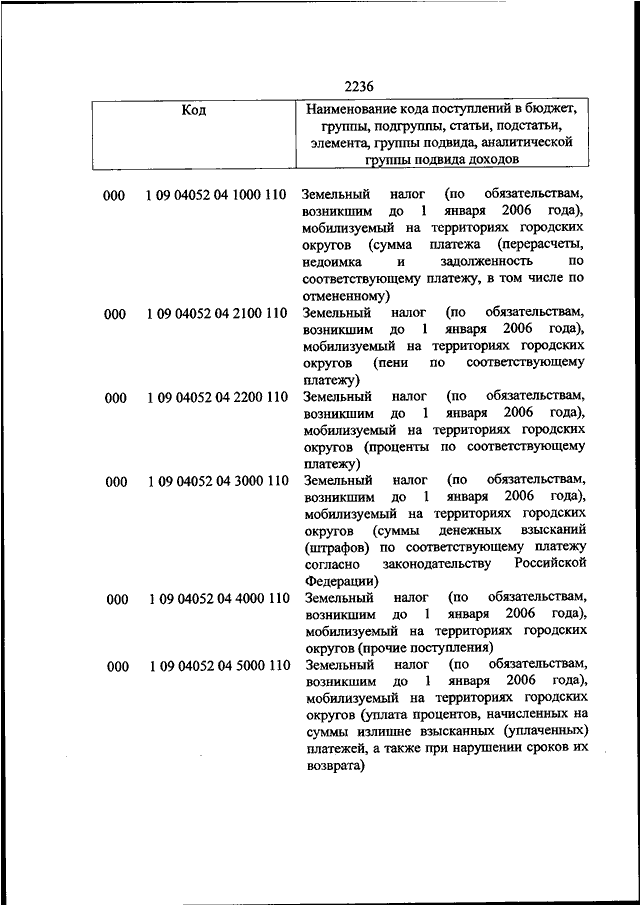 2236

| Код | | Наименование кода поступлений в бюджет, группы, подгруппы, статьи, подстатьи, элемента, группы подвида, аналитической группы подвида доходов |
|---|---|---|
| 000 | 1 09 04052 04 1000 110 | Земельный налог (по обязательствам, возникшим до 1 января 2006 года), мобилизуемый на территориях городских округов (сумма платежа (перерасчеты, недоимка и задолженность по соответствующему платежу, в том числе по отмененному) |
| 000 | 1 09 04052 04 2100 110 | Земельный налог (по обязательствам, возникшим до 1 января 2006 года), мобилизуемый на территориях городских округов (пени по соответствующему платежу) |
| 000 | 1 09 04052 04 2200 110 | Земельный налог (по обязательствам, возникшим до 1 января 2006 года), мобилизуемый на территориях городских округов (проценты по соответствующему платежу) |
| 000 | 1 09 04052 04 3000 110 | Земельный налог (по обязательствам, возникшим до 1 января 2006 года), мобилизуемый на территориях городских округов (суммы денежных взысканий (штрафов) по соответствующему платежу согласно законодательству Российской Федерации) |
| 000 | 1 09 04052 04 4000 110 | Земельный налог (по обязательствам, возникшим до 1 января 2006 года), мобилизуемый на территориях городских округов (прочие поступления) |
| 000 | 1 09 04052 04 5000 110 | Земельный налог (по обязательствам, возникшим до 1 января 2006 года), мобилизуемый на территориях городских округов (уплата процентов, начисленных на суммы излишне взысканных (уплаченных) платежей, а также при нарушении сроков их возврата) |